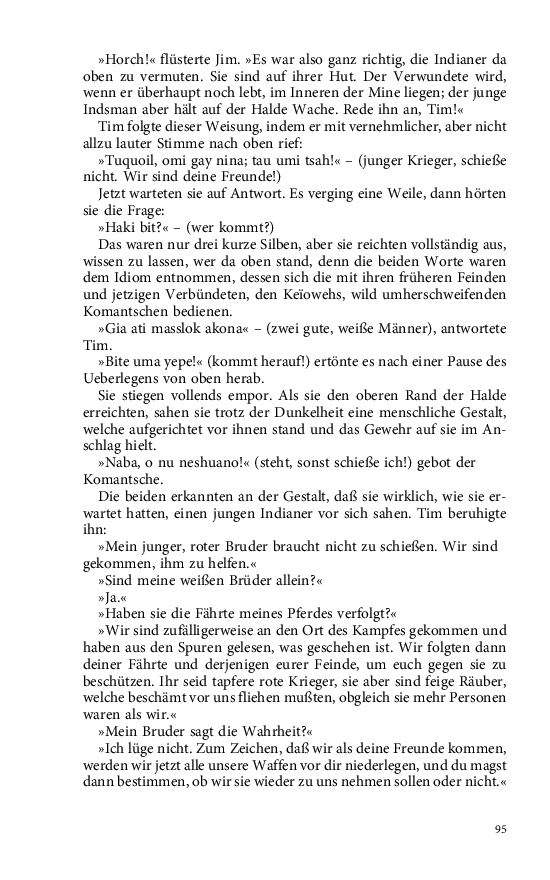 »Horch!« flüsterte Jim. »Es war also ganz richtig, die Indianer da oben zu vermuten. Sie sind auf ihrer Hut. Der Verwundete wird, wenn er überhaupt noch lebt, im Inneren der Mine liegen; der junge Indsman aber hält auf der Halde Wache. Rede ihn an, Tim!«

Tim folgte dieser Weisung, indem er mit vernehmlicher, aber nicht allzu lauter Stimme nach oben rief:

»Tuquoil, omi gay nina; tau umi tsah!« – (junger Krieger, schieße nicht. Wir sind deine Freunde!)

Jetzt warteten sie auf Antwort. Es verging eine Weile, dann hörten sie die Frage:

»Haki bit?« – (wer kommt?)

Das waren nur drei kurze Silben, aber sie reichten vollständig aus, wissen zu lassen, wer da oben stand, denn die beiden Worte waren dem Idiom entnommen, dessen sich die mit ihren früheren Feinden und jetzigen Verbündeten, den Keïowehs, wild umherschweifenden Komantschen bedienen.

»Gia ati masslok akona« – (zwei gute, weiße Männer), antwortete Tim.

»Bite uma yepe!« (kommt herauf!) ertönte es nach einer Pause des Ueberlegens von oben herab.

Sie stiegen vollends empor. Als sie den oberen Rand der Halde erreichten, sahen sie trotz der Dunkelheit eine menschliche Gestalt, welche aufgerichtet vor ihnen stand und das Gewehr auf sie im Anschlag hielt.

»Naba, o nu neshuano!« (steht, sonst schieße ich!) gebot der Komantsche.

Die beiden erkannten an der Gestalt, daß sie wirklich, wie sie erwartet hatten, einen jungen Indianer vor sich sahen. Tim beruhigte ihn:

»Mein junger, roter Bruder braucht nicht zu schießen. Wir sind gekommen, ihm zu helfen.«

»Sind meine weißen Brüder allein?«

»Ja.«

»Haben sie die Fährte meines Pferdes verfolgt?«

»Wir sind zufälligerweise an den Ort des Kampfes gekommen und haben aus den Spuren gelesen, was geschehen ist. Wir folgten dann deiner Fährte und derjenigen eurer Feinde, um euch gegen sie zu beschützen. Ihr seid tapfere rote Krieger, sie aber sind feige Räuber, welche beschämt vor uns fliehen mußten, obgleich sie mehr Personen waren als wir.«

»Mein Bruder sagt die Wahrheit?«

»Ich lüge nicht. Zum Zeichen, daß wir als deine Freunde kommen, werden wir jetzt alle unsere Waffen vor dir niederlegen, und du magst dann bestimmen, ob wir sie wieder zu uns nehmen sollen oder nicht.«

95